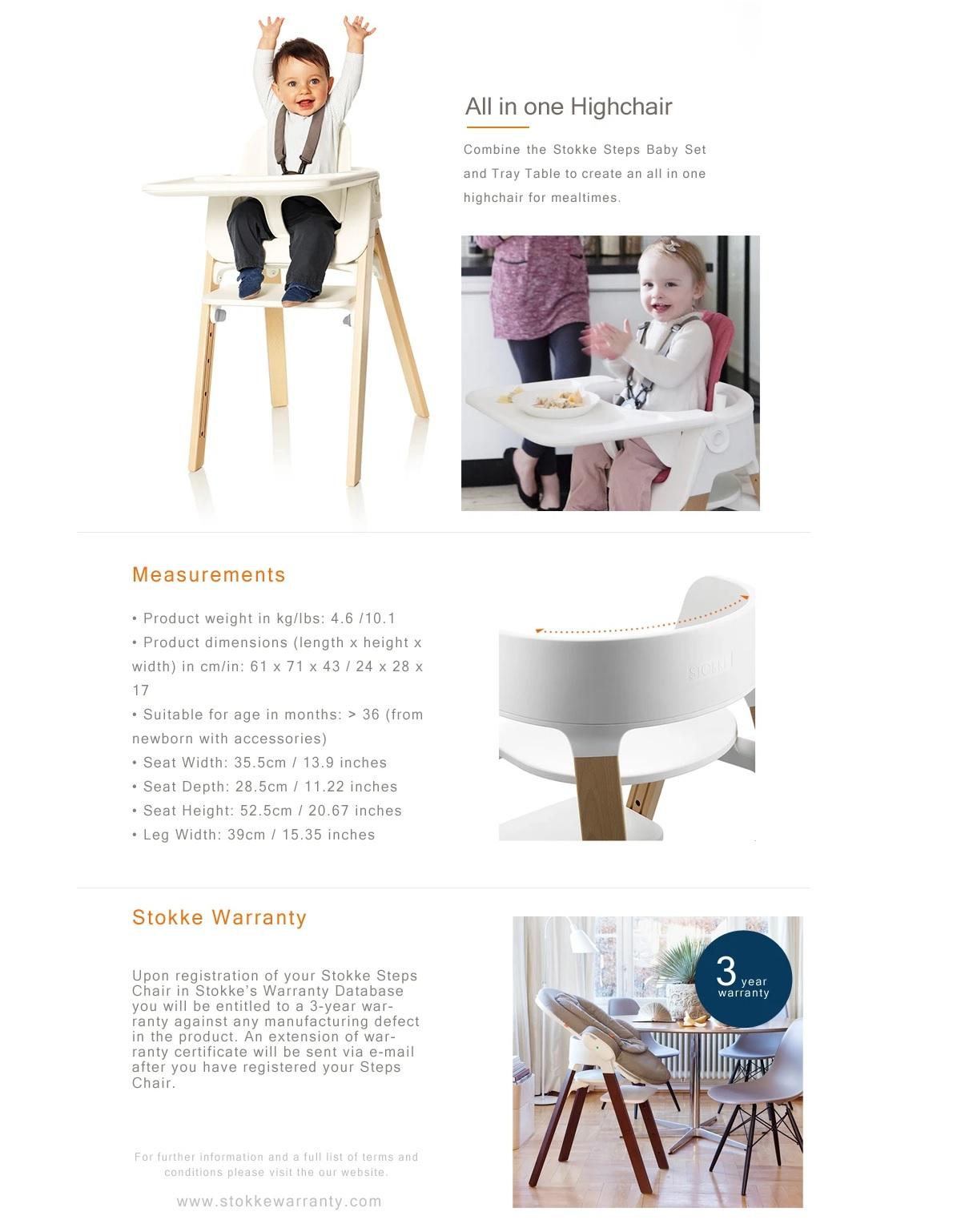 All in one Highchair

Combine the Stokke Steps Baby Set and Tray Table to create an all in one highchair for mealtimes.

Measurements

• Product weight in kg/lbs: 4.6 /10.1
• Product dimensions (length x height x width) in cm/in: 61 x 71 x 43 / 24 x 28 x 17
• Suitable for age in months: > 36 (from newborn with accessories)
• Seat Width: 35.5cm / 13.9 inches
• Seat Depth: 28.5cm / 11.22 inches
• Seat Height: 52.5cm / 20.67 inches
• Leg Width: 39cm / 15.35 inches

STOKKE

Stokke Warranty

Upon registration of your Stokke Steps Chair in Stokke's Warranty Database you will be entitled to a 3-year warranty against any manufacturing defect in the product. An extension of warranty certificate will be sent via e-mail after you have registered your Steps Chair.

For further information and a full list of terms and conditions please visit the our website.

www.stokkewarranty.com

3 year warranty